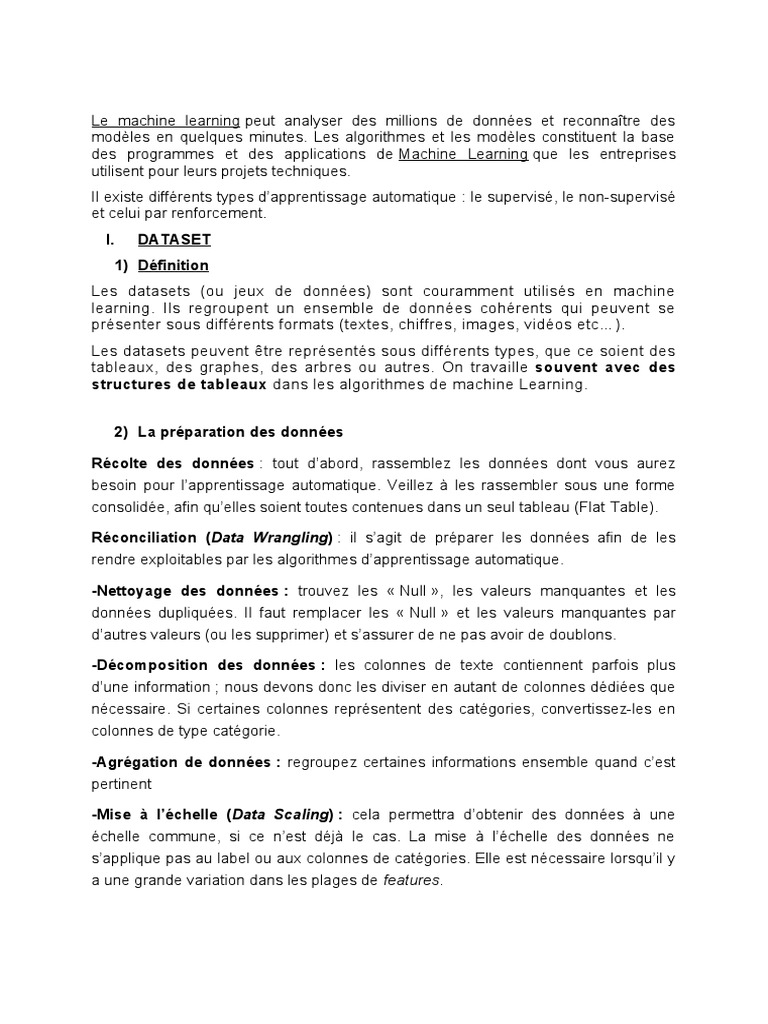 Le machine learning peut analyser des millions de données et reconnaître des modèles en quelques minutes. Les algorithmes et les modèles constituent la base des programmes et des applications de Machine Learning que les entreprises utilisent pour leurs projets techniques.

Il existe différents types d'apprentissage automatique : le supervisé, le non-supervisé et celui par renforcement.

I. DATASET

1) Définition

Les datasets (ou jeux de données) sont couramment utilisés en machine learning. Ils regroupent un ensemble de données cohérents qui peuvent se présenter sous différents formats (textes, chiffres, images, vidéos etc…).

Les datasets peuvent être représentés sous différents types, que ce soient des tableaux, des graphes, des arbres ou autres. On travaille souvent avec des structures de tableaux dans les algorithmes de machine Learning.

2) La préparation des données

Récolte des données : tout d'abord, rassemblez les données dont vous aurez besoin pour l'apprentissage automatique. Veillez à les rassembler sous une forme consolidée, afin qu'elles soient toutes contenues dans un seul tableau (Flat Table).

Réconciliation (Data Wrangling) : il s'agit de préparer les données afin de les rendre exploitables par les algorithmes d'apprentissage automatique.

-Nettoyage des données : trouvez les « Null », les valeurs manquantes et les données dupliquées. Il faut remplacer les « Null » et les valeurs manquantes par d'autres valeurs (ou les supprimer) et s'assurer de ne pas avoir de doublons.

-Décomposition des données : les colonnes de texte contiennent parfois plus d'une information ; nous devons donc les diviser en autant de colonnes dédiées que nécessaire. Si certaines colonnes représentent des catégories, convertissez-les en colonnes de type catégorie.

-Agrégation de données : regroupez certaines informations ensemble quand c'est pertinent

-Mise à l'échelle (Data Scaling) : cela permettra d'obtenir des données à une échelle commune, si ce n'est déjà le cas. La mise à l'échelle des données ne s'applique pas au label ou aux colonnes de catégories. Elle est nécessaire lorsqu'il y a une grande variation dans les plages de features.